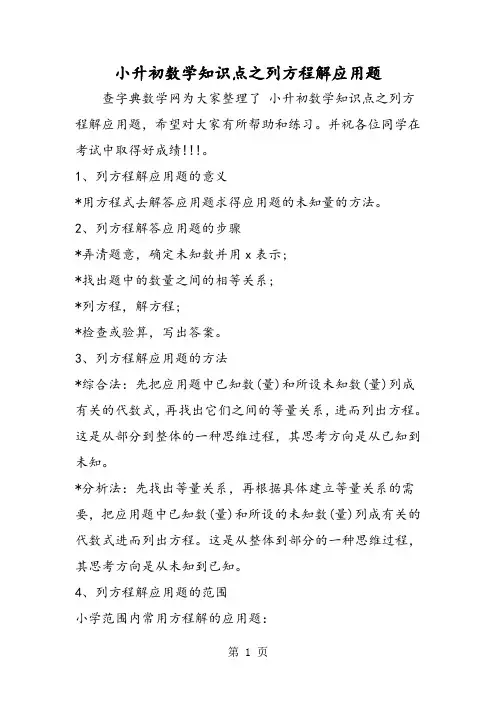 小升初数学知识点之列方程解应用题

查字典数学网为大家整理了 小升初数学知识点之列方程解应用题，希望对大家有所帮助和练习。并祝各位同学在考试中取得好成绩!!!。

1、列方程解应用题的意义

*用方程式去解答应用题求得应用题的未知量的方法。

2、列方程解答应用题的步骤

*弄清题意，确定未知数并用 x 表示;

*找出题中的数量之间的相等关系;

*列方程，解方程;

*检查或验算，写出答案。

3、列方程解应用题的方法

*综合法：先把应用题中已知数(量)和所设未知数(量)列成有关的代数式，再找出它们之间的等量关系，进而列出方程。这是从部分到整体的一种思维过程，其思考方向是从已知到未知。

*分析法：先找出等量关系，再根据具体建立等量关系的需要，把应用题中已知数(量)和所设的未知数(量)列成有关的代数式进而列出方程。这是从整体到部分的一种思维过程，其思考方向是从未知到已知。

4、列方程解应用题的范围

小学范围内常用方程解的应用题:

第 1 页